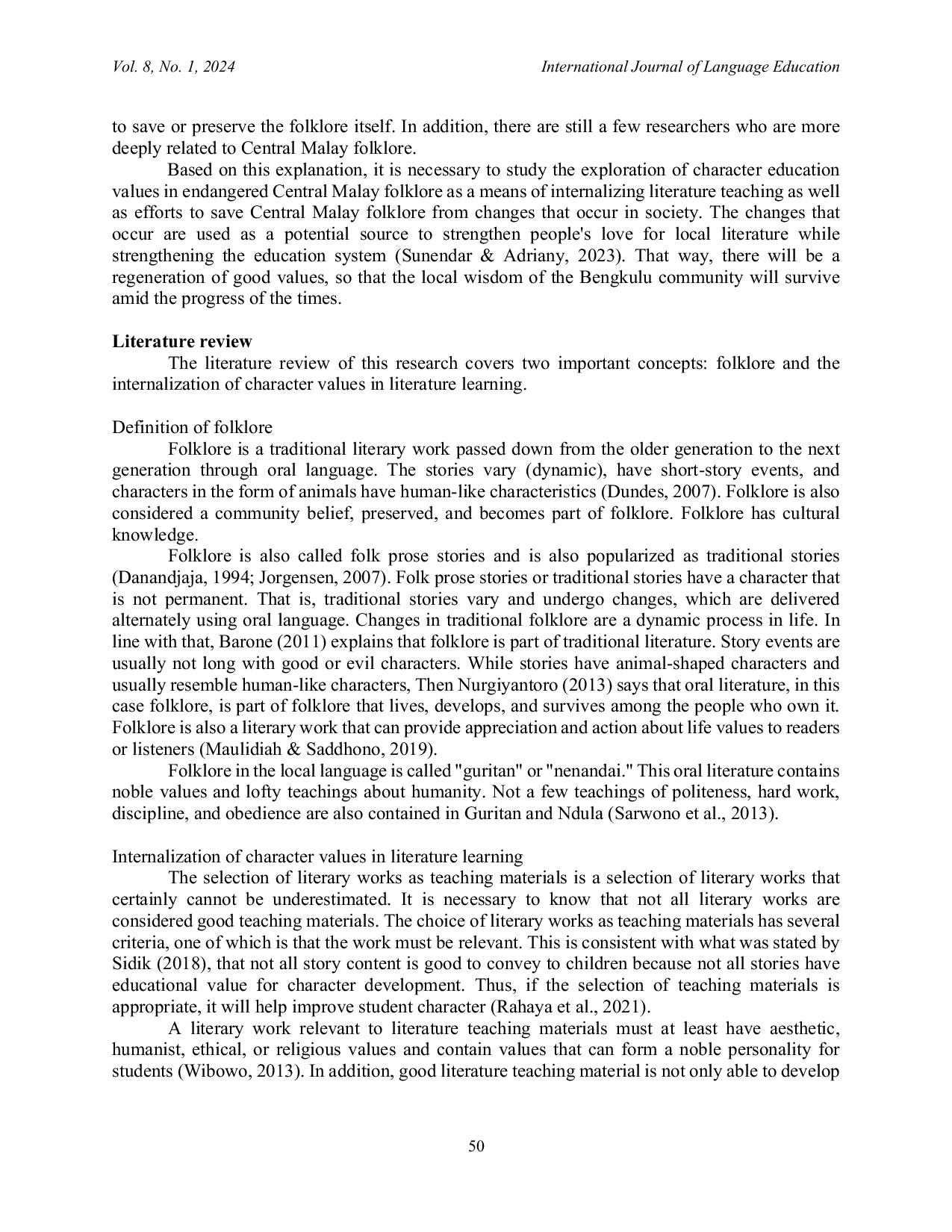 Vol. 8, No. 1, 2024

International Journal of Language Education

to save or preserve the folklore itself. In addition, there are still a few researchers who are more deeply related to Central Malay folklore.

Based on this explanation, it is necessary to study the exploration of character education values in endangered Central Malay folklore as a means of internalizing literature teaching as well as efforts to save Central Malay folklore from changes that occur in society. The changes that occur are used as a potential source to strengthen people's love for local literature while strengthening the education system (Sunendar & Adriany, 2023). That way, there will be a regeneration of good values, so that the local wisdom of the Bengkulu community will survive amid the progress of the times.

Literature review

The literature review of this research covers two important concepts: folklore and the internalization of character values in literature learning.

Definition of folklore

Folklore is a traditional literary work passed down from the older generation to the next generation through oral language. The stories vary (dynamic), have short-story events, and characters in the form of animals have human-like characteristics (Dundes, 2007). Folklore is also considered a community belief, preserved, and becomes part of folklore. Folklore has cultural knowledge.

Folklore is also called folk prose stories and is also popularized as traditional stories (Danandjaja, 1994; Jorgensen, 2007). Folk prose stories or traditional stories have a character that is not permanent. That is, traditional stories vary and undergo changes, which are delivered alternately using oral language. Changes in traditional folklore are a dynamic process in life. In line with that, Barone (2011) explains that folklore is part of traditional literature. Story events are usually not long with good or evil characters. While stories have animal-shaped characters and usually resemble human-like characters, Then Nurgiyantoro (2013) says that oral literature, in this case folklore, is part of folklore that lives, develops, and survives among the people who own it. Folklore is also a literary work that can provide appreciation and action about life values to readers or listeners (Maulidiah & Saddhono, 2019).

Folklore in the local language is called "guritan" or "nenandai." This oral literature contains noble values and lofty teachings about humanity. Not a few teachings of politeness, hard work, discipline, and obedience are also contained in Guritan and Ndula (Sarwono et al., 2013).

Internalization of character values in literature learning

The selection of literary works as teaching materials is a selection of literary works that certainly cannot be underestimated. It is necessary to know that not all literary works are considered good teaching materials. The choice of literary works as teaching materials has several criteria, one of which is that the work must be relevant. This is consistent with what was stated by Sidik (2018), that not all story content is good to convey to children because not all stories have educational value for character development. Thus, if the selection of teaching materials is appropriate, it will help improve student character (Rahaya et al., 2021).

A literary work relevant to literature teaching materials must at least have aesthetic, humanist, ethical, or religious values and contain values that can form a noble personality for students (Wibowo, 2013). In addition, good literature teaching material is not only able to develop

50